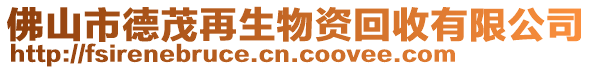 佛山市德茂再生物资回收有限公司
http://fsirenebruce.cn.coovee.com